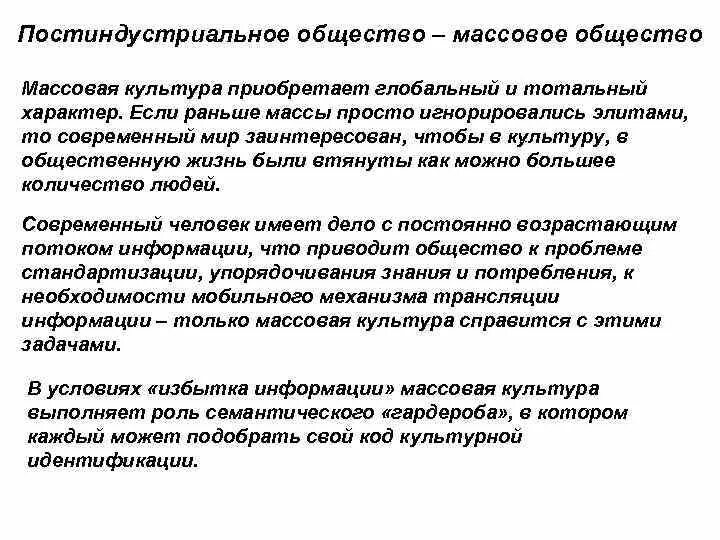 Постиндустриальное общество – массовое общество

Массовая культура приобретает глобальный и тотальный характер. Если раньше массы просто игнорировались элитами, то современный мир заинтересован, чтобы в культуру, в общественную жизнь были втянуты как можно большее количество людей.

Современный человек имеет дело с постоянно возрастающим потоком информации, что приводит общество к проблеме стандартизации, упорядочивания знания и потребления, к необходимости мобильного механизма трансляции информации – только массовая культура справится с этими задачами.

В условиях «избытка информации» массовая культура выполняет роль семантического «гардероба», в котором каждый может подобрать свой код культурной идентификации.